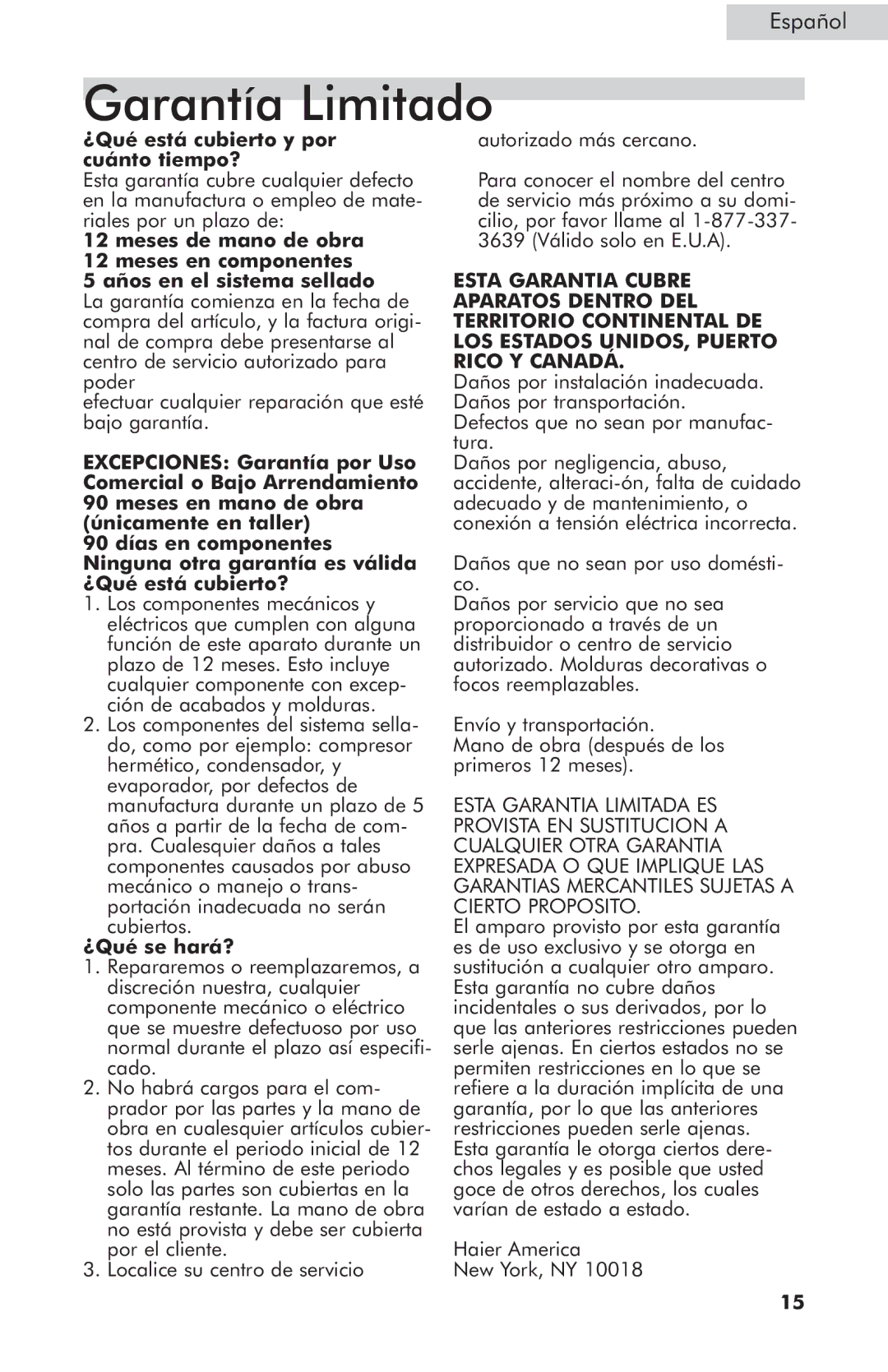 Español

Garantía Limitado

¿Qué está cubierto y por cuánto tiempo?
Esta garantía cubre cualquier defecto en la manufactura o empleo de materiales por un plazo de:
12 meses de mano de obra
12 meses en componentes
5 años en el sistema sellado
La garantía comienza en la fecha de compra del artículo, y la factura original de compra debe presentarse al centro de servicio autorizado para poder
efectuar cualquier reparación que esté bajo garantía.

EXCEPCIONES: Garantía por Uso Comercial o Bajo Arrendamiento
90 meses en mano de obra (únicamente en taller)
90 días en componentes
Ninguna otra garantía es válida
¿Qué está cubierto?
1. Los componentes mecánicos y eléctricos que cumplen con alguna función de este aparato durante un plazo de 12 meses. Esto incluye cualquier componente con excepción de acabados y molduras.
2. Los componentes del sistema sellado, como por ejemplo: compresor hermético, condensador, y evaporador, por defectos de manufactura durante un plazo de 5 años a partir de la fecha de compra. Cualesquier daños a tales componentes causados por abuso mecánico o manejo o transportación inadecuada no serán cubiertos.
¿Qué se hará?
1. Repararemos o reemplazaremos, a discreción nuestra, cualquier componente mecánico o eléctrico que se muestre defectuoso por uso normal durante el plazo así especificado.
2. No habrá cargos para el comprador por las partes y la mano de obra en cualesquier artículos cubiertos durante el periodo inicial de 12 meses. Al término de este periodo solo las partes son cubiertas en la garantía restante. La mano de obra no está provista y debe ser cubierta por el cliente.
3. Localice su centro de servicio autorizado más cercano.

Para conocer el nombre del centro de servicio más próximo a su domicilio, por favor llame al 1-877-337-3639 (Válido solo en E.U.A).

ESTA GARANTIA CUBRE APARATOS DENTRO DEL TERRITORIO CONTINENTAL DE LOS ESTADOS UNIDOS, PUERTO RICO Y CANADÁ.
Daños por instalación inadecuada.
Daños por transportación.
Defectos que no sean por manufactura.
Daños por negligencia, abuso, accidente, alteraci-ón, falta de cuidado adecuado y de mantenimiento, o conexión a tensión eléctrica incorrecta.

Daños que no sean por uso doméstico.
Daños por servicio que no sea proporcionado a través de un distribuidor o centro de servicio autorizado. Molduras decorativas o focos reemplazables.

Envío y transportación.
Mano de obra (después de los primeros 12 meses).

ESTA GARANTIA LIMITADA ES PROVISTA EN SUSTITUCION A CUALQUIER OTRA GARANTIA EXPRESADA O QUE IMPLIQUE LAS GARANTIAS MERCANTILES SUJETAS A CIERTO PROPOSITO.
El amparo provisto por esta garantía es de uso exclusivo y se otorga en sustitución a cualquier otro amparo. Esta garantía no cubre daños incidentales o sus derivados, por lo que las anteriores restricciones pueden serle ajenas. En ciertos estados no se permiten restricciones en lo que se refiere a la duración implícita de una garantía, por lo que las anteriores restricciones pueden serle ajenas. Esta garantía le otorga ciertos derechos legales y es posible que usted goce de otros derechos, los cuales varían de estado a estado.

Haier America
New York, NY 10018

15